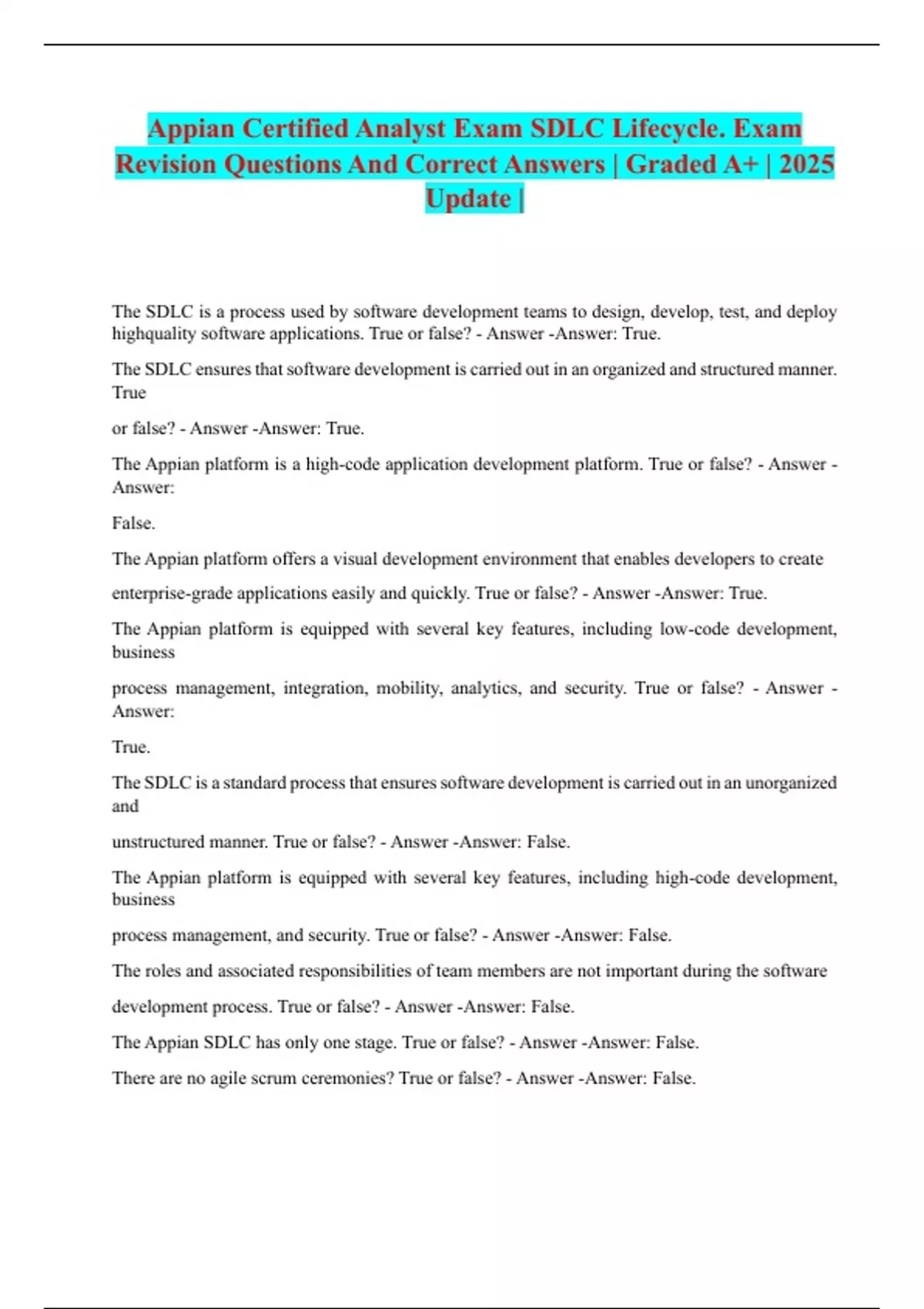 Appian Certified Analyst Exam SDLC Lifecycle. Exam Revision Questions And Correct Answers | Graded A+ | 2025 Update |

The SDLC is a process used by software development teams to design, develop, test, and deploy highquality software applications. True or false? - Answer -Answer: True.

The SDLC ensures that software development is carried out in an organized and structured manner. True

or false? - Answer -Answer: True.

The Appian platform is a high-code application development platform. True or false? - Answer -Answer:

False.

The Appian platform offers a visual development environment that enables developers to create

enterprise-grade applications easily and quickly. True or false? - Answer -Answer: True.

The Appian platform is equipped with several key features, including low-code development, business

process management, integration, mobility, analytics, and security. True or false? - Answer -Answer:

True.

The SDLC is a standard process that ensures software development is carried out in an unorganized and

unstructured manner. True or false? - Answer -Answer: False.

The Appian platform is equipped with several key features, including high-code development, business

process management, and security. True or false? - Answer -Answer: False.

The roles and associated responsibilities of team members are not important during the software

development process. True or false? - Answer -Answer: False.

The Appian SDLC has only one stage. True or false? - Answer -Answer: False.

There are no agile scrum ceremonies? True or false? - Answer -Answer: False.